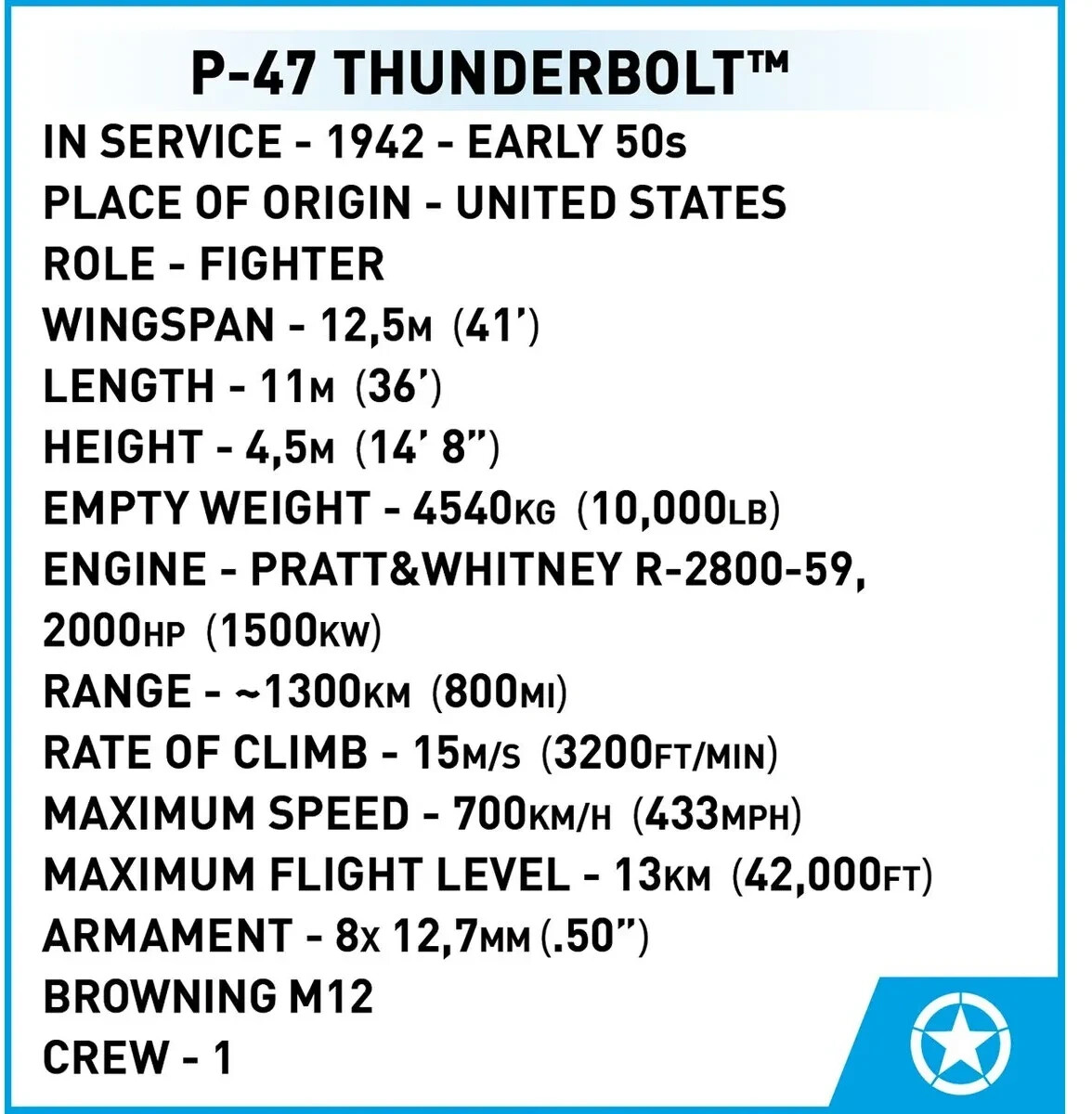 P-47 THUNDERBOLT™

IN SERVICE - 1942 - EARLY 50s
PLACE OF ORIGIN - UNITED STATES
ROLE - FIGHTER
WINGSPAN - 12,5M (41')
LENGTH - 11M (36')
HEIGHT - 4,5M (14' 8")
EMPTY WEIGHT - 4540KG (10,000LB)
ENGINE - PRATT&WHITNEY R-2800-59, 2000HP (1500KW)
RANGE - ~1300KM (800MI)
RATE OF CLIMB - 15M/S (3200FT/MIN)
MAXIMUM SPEED - 700KM/H (433MPH)
MAXIMUM FLIGHT LEVEL - 13KM (42,000FT)
ARMAMENT - 8X 12,7MM (.50")
BROWNING M12
CREW - 1